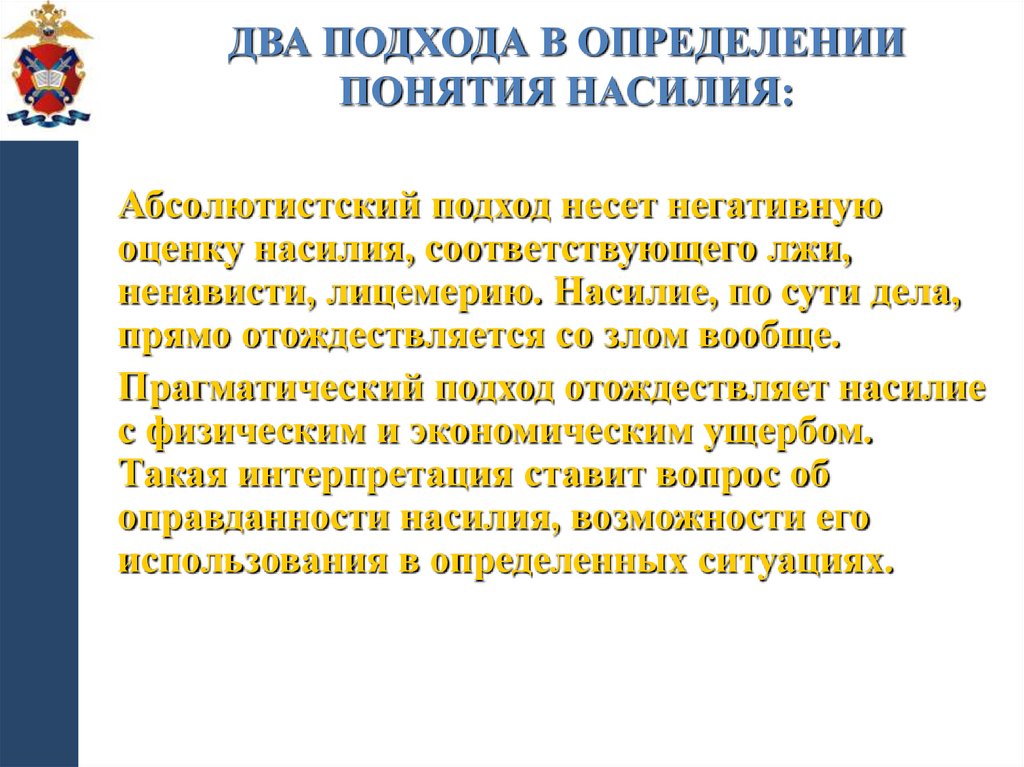 ДВА ПОДХОДА В ОПРЕДЕЛЕНИИ ПОНЯТИЯ НАСИЛИЯ:

Абсолютистский подход несет негативную оценку насилия, соответствующего лжи, ненависти, лицемерию. Насилие, по сути дела, прямо отождествляется со злом вообще.

Прагматический подход отождествляет насилие с физическим и экономическим ущербом. Такая интерпретация ставит вопрос об оправданности насилия, возможности его использования в определенных ситуациях.